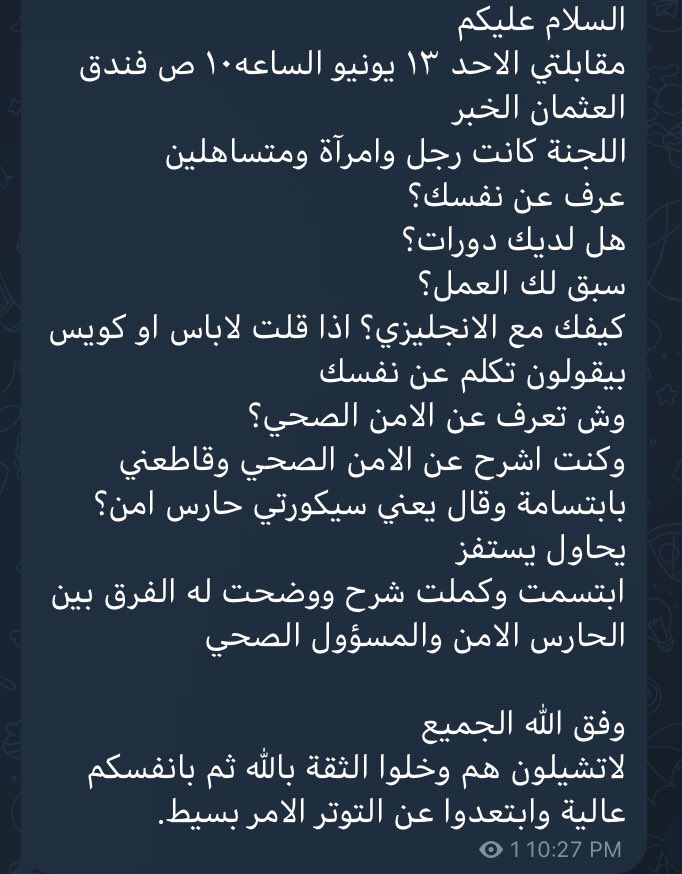 السلام عليكم
مقابلتي الاحد ١٣ يونيو الساعه١٠ ص فندق العثمان الخبر
اللجنة كانت رجل وامرآة ومتساهلين
عرف عن نفسك؟
هل لديك دورات؟
سبق لك العمل؟
كيفك مع الانجليزي؟ اذا قلت لاباس او كويس بيقولون تكلم عن نفسك
وش تعرف عن الامن الصحي؟
وكنت اشرح عن الامن الصحي وقاطعني بابتسامة وقال يعني سيكورتي حارس امن؟
يحاول يستفز
ابتسمت وكملت شرح ووضحت له الفرق بين الحارس الامن والمسؤول الصحي

وفق الله الجميع
لاتشيلون هم وخلوا الثقة بالله ثم بانفسكم عالية وابتعدوا عن التوتر الامر بسيط.
1 10:27 PM